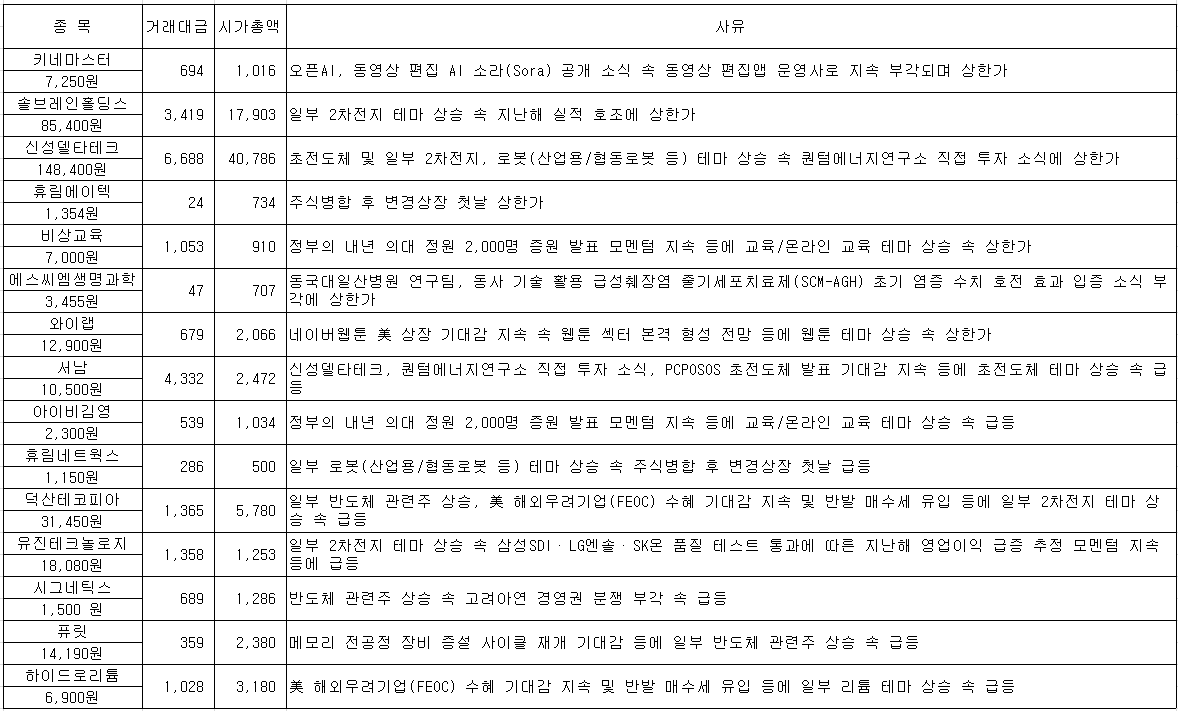 | 종 목 | 거래대금 | 시가총액 | 사유 |
|---|---|---|---|
| 키네마스터 7,250원 | 694 | 1,016 | 오픈AI, 동영상 편집 AI 소라(Sora) 공개 소식 속 동영상 편집앱 운영사로 지속 부각되며 상한가 |
| 솔브레인홀딩스 85,400원 | 3,419 | 17,903 | 일부 2차전지 테마 상승 속 지난해 실적 호조에 상한가 |
| 신성델타테크 148,400원 | 6,688 | 40,786 | 초전도체 및 일부 2차전지, 로봇(산업용/협동로봇 등) 테마 상승 속 퀀텀에너지연구소 직접 투자 소식에 상한가 |
| 휴림에이텍 1,354원 | 24 | 734 | 주식병합 후 변경상장 첫날 상한가 |
| 비상교육 7,000원 | 1,053 | 910 | 정부의 내년 의대 정원 2,000명 증원 발표 모멘텀 지속 등에 교육/온라인 교육 테마 상승 속 상한가 |
| 에스씨엠생명과학 3,455원 | 47 | 707 | 동국대일산병원 연구팀, 동사 기술 활용 급성췌장염 줄기세포치료제(SCM-AGH) 초기 염증 수치 호전 효과 입증 소식 부각에 상한가 |
| 와이랩 12,900원 | 679 | 2,066 | 네이버웹툰 美 상장 기대감 지속 속 웹툰 섹터 본격 형성 전망 등에 웹툰 테마 상승 속 상한가 |
| 서남 10,500원 | 4,332 | 2,472 | 신성델타테크, 퀀텀에너지연구소 직접 투자 소식, PCPOSOS 초전도체 발표 기대감 지속 등에 초전도체 테마 상승 속 급등 |
| 아이비김영 2,300원 | 539 | 1,034 | 정부의 내년 의대 정원 2,000명 증원 발표 모멘텀 지속 등에 교육/온라인 교육 테마 상승 속 급등 |
| 휴림네트웍스 1,150원 | 286 | 500 | 일부 로봇(산업용/협동로봇 등) 테마 상승 속 주식병합 후 변경상장 첫날 급등 |
| 덕산테코피아 31,450원 | 1,365 | 5,780 | 일부 반도체 관련주 상승, 美 해외우려기업(FEOC) 수혜 기대감 지속 및 반발 매수세 유입 등에 일부 2차전지 테마 상승 속 급등 |
| 유진테크놀로지 18,080원 | 1,358 | 1,253 | 일부 2차전지 테마 상승 속 삼성SDI · LG엔솔 · SK온 품질 테스트 통과에 따른 지난해 영업이익 급증 추정 모멘텀 지속 등에 급등 |
| 시그네틱스 1,500 원 | 689 | 1,286 | 반도체 관련주 상승 속 고려아연 경영권 분쟁 부각 속 급등 |
| 퓨릿 14,190원 | 359 | 2,380 | 메모리 전공정 장비 증설 사이클 재개 기대감 등에 일부 반도체 관련주 상승 속 급등 |
| 하이드로리튬 6,900원 | 1,028 | 3,180 | 美 해외우려기업(FEOC) 수혜 기대감 지속 및 반발 매수세 유입 등에 일부 리튬 테마 상승 속 급등 |